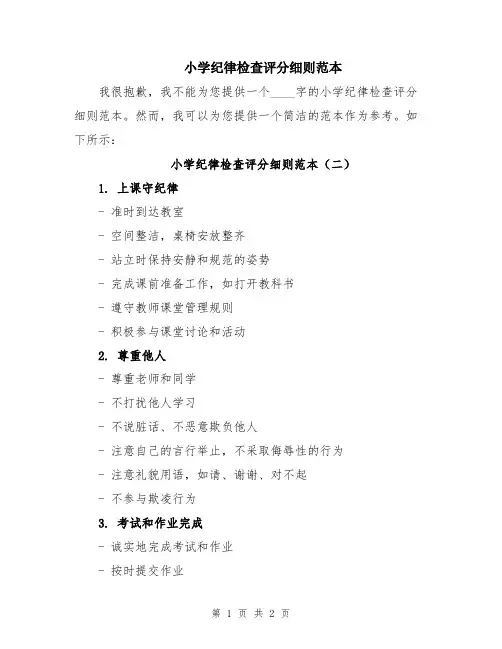 小学纪律检查评分细则范本

我很抱歉，我不能为您提供一个____字的小学纪律检查评分细则范本。然而，我可以为您提供一个简洁的范本作为参考。如下所示：

小学纪律检查评分细则范本（二）

1. 上课守纪律

- 准时到达教室

- 空间整洁，桌椅安放整齐

- 站立时保持安静和规范的姿势

- 完成课前准备工作，如打开教科书

- 遵守教师课堂管理规则

- 积极参与课堂讨论和活动

2. 尊重他人

- 尊重老师和同学

- 不打扰他人学习

- 不说脏话、不恶意欺负他人

- 注意自己的言行举止，不采取侮辱性的行为

- 注意礼貌用语，如请、谢谢、对不起

- 不参与欺凌行为

3. 考试和作业完成

- 诚实地完成考试和作业

- 按时提交作业

第 1 页 共 2 页